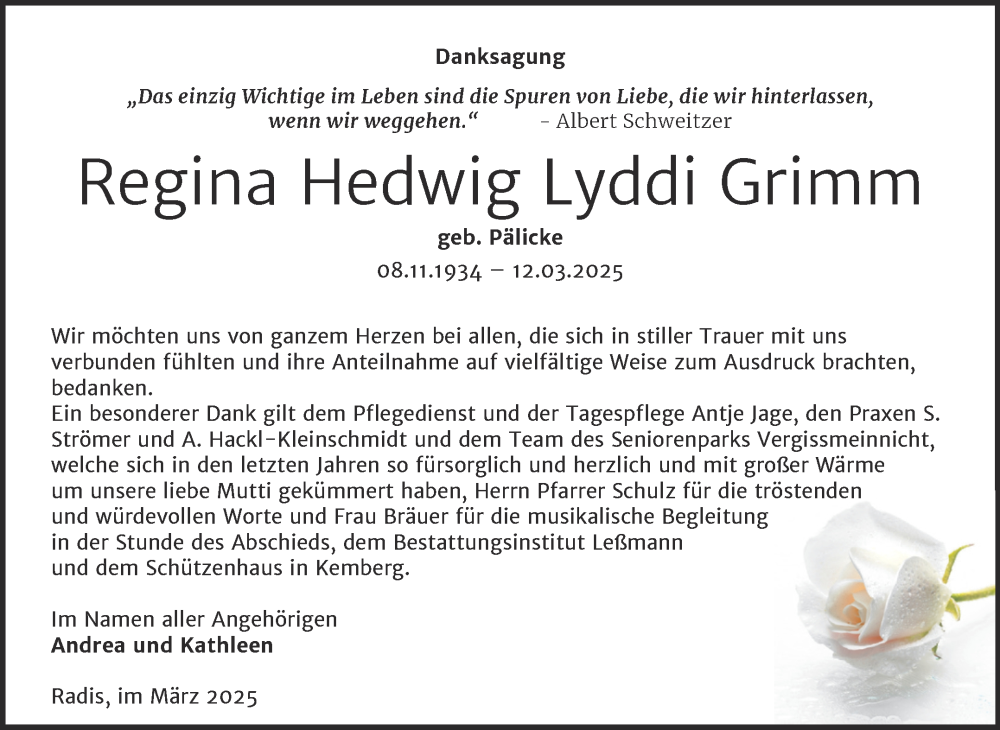 Danksagung

„Das einzig Wichtige im Leben sind die Spuren von Liebe, die wir hinterlassen, wenn wir weggehen.“ - Albert Schweitzer

Regina Hedwig Lyddi Grimm

geb. Pälicke

08.11.1934 – 12.03.2025

Wir möchten uns von ganzem Herzen bei allen, die sich in stiller Trauer mit uns verbunden fühlten und ihre Anteilnahme auf vielfältige Weise zum Ausdruck brachten, bedanken.
Ein besonderer Dank gilt dem Pflegedienst und der Tagespflege Antje Jage, den Praxen S. Strömer und A. Hackl-Kleinschmidt und dem Team des Seniorenparks Vergissmeinnicht, welche sich in den letzten Jahren so fürsorglich und herzlich und mit großer Wärme um unsere liebe Mutti gekümmert haben, Herrn Pfarrer Schulz für die tröstenden und würdevollen Worte und Frau Bräuer für die musikalische Begleitung in der Stunde des Abschieds, dem Bestattungsinstitut Leßmann und dem Schützenhaus in Kemberg.

Im Namen aller Angehörigen
Andrea und Kathleen

Radis, im März 2025